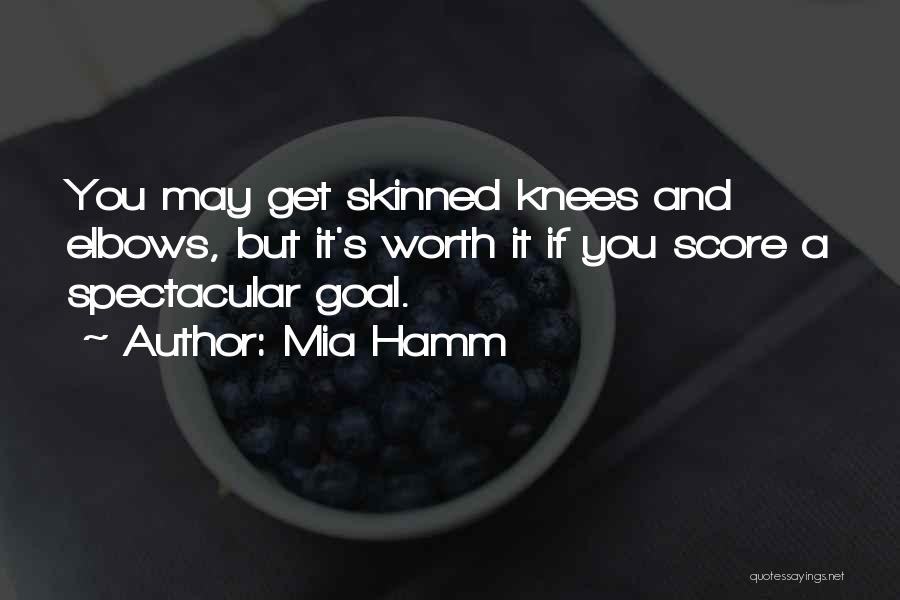 You may get skinned knees and elbows, but it's worth it if you score a spectacular goal.

~ Author: Mia Hamm

quotessayings.net